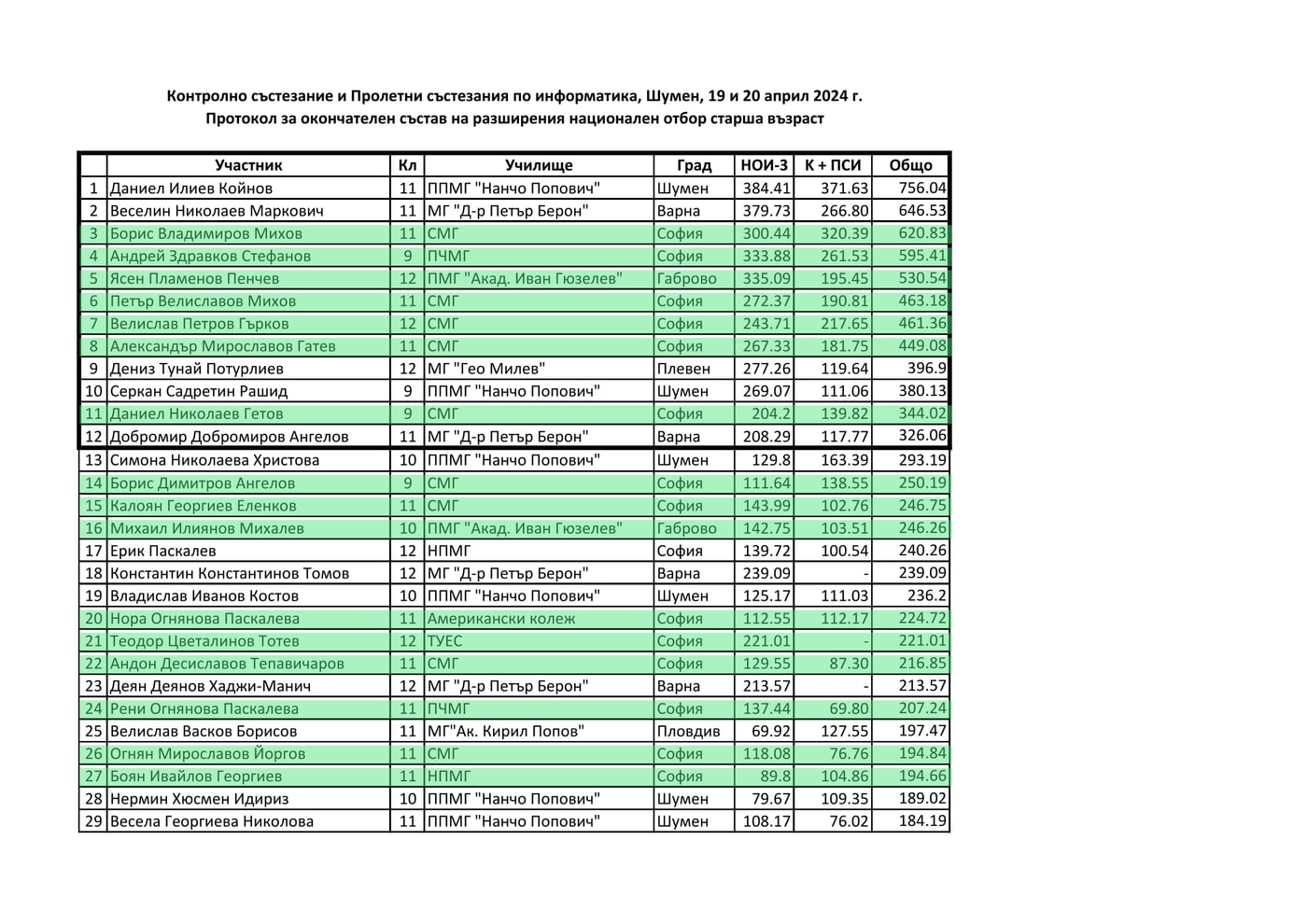 Контролно състезание и Пролетни състезания по информатика, Шумен, 19 и 20 април 2024 г.
Протокол за окончателен състав на разширения национален отбор старша възраст

| | Участник | Кл | Училище | Град | НОИ-3 | К + ПСИ | Общо |
|---|---|---|---|---|---|---|---|
| 1 | Даниел Илиев Койнов | 11 | ППМГ "Нанчо Попович" | Шумен | 384.41 | 371.63 | 756.04 |
| 2 | Веселин Николаев Маркович | 11 | МГ "Д-р Петър Берон" | Варна | 379.73 | 266.80 | 646.53 |
| 3 | Борис Владимиров Михов | 11 | СМГ | София | 300.44 | 320.39 | 620.83 |
| 4 | Андрей Здравков Стефанов | 9 | ПЧМГ | София | 333.88 | 261.53 | 595.41 |
| 5 | Ясен Пламенов Пенчев | 12 | ПМГ "Акад. Иван Гюзелев" | Габрово | 335.09 | 195.45 | 530.54 |
| 6 | Петър Велиславов Михов | 11 | СМГ | София | 272.37 | 190.81 | 463.18 |
| 7 | Велислав Петров Гърков | 12 | СМГ | София | 243.71 | 217.65 | 461.36 |
| 8 | Александър Мирославов Гатев | 11 | СМГ | София | 267.33 | 181.75 | 449.08 |
| 9 | Дениз Тунай Потурлиев | 12 | МГ "Гео Милев" | Плевен | 277.26 | 119.64 | 396.9 |
| 10 | Серкан Садретин Рашид | 9 | ППМГ "Нанчо Попович" | Шумен | 269.07 | 111.06 | 380.13 |
| 11 | Даниел Николаев Гетов | 9 | СМГ | София | 204.2 | 139.82 | 344.02 |
| 12 | Добромир Добромиров Ангелов | 11 | МГ "Д-р Петър Берон" | Варна | 208.29 | 117.77 | 326.06 |
| 13 | Симона Николаева Христова | 10 | ППМГ "Нанчо Попович" | Шумен | 129.8 | 163.39 | 293.19 |
| 14 | Борис Димитров Ангелов | 9 | СМГ | София | 111.64 | 138.55 | 250.19 |
| 15 | Калоян Георгиев Еленков | 11 | СМГ | София | 143.99 | 102.76 | 246.75 |
| 16 | Михаил Илиянов Михалев | 10 | ПМГ "Акад. Иван Гюзелев" | Габрово | 142.75 | 103.51 | 246.26 |
| 17 | Ерик Паскалев | 12 | НПМГ | София | 139.72 | 100.54 | 240.26 |
| 18 | Константин Константинов Томов | 12 | МГ "Д-р Петър Берон" | Варна | 239.09 | - | 239.09 |
| 19 | Владислав Иванов Костов | 10 | ППМГ "Нанчо Попович" | Шумен | 125.17 | 111.03 | 236.2 |
| 20 | Нора Огнянова Паскалева | 11 | Американски колеж | София | 112.55 | 112.17 | 224.72 |
| 21 | Теодор Цветалинов Тотев | 12 | ТУЕС | София | 221.01 | - | 221.01 |
| 22 | Андон Десиславов Тепавичаров | 11 | СМГ | София | 129.55 | 87.30 | 216.85 |
| 23 | Деян Деянов Хаджи-Манич | 12 | МГ "Д-р Петър Берон" | Варна | 213.57 | - | 213.57 |
| 24 | Рени Огнянова Паскалева | 11 | ПЧМГ | София | 137.44 | 69.80 | 207.24 |
| 25 | Велислав Васков Борисов | 11 | МГ"Ак. Кирил Попов" | Пловдив | 69.92 | 127.55 | 197.47 |
| 26 | Огнян Мирославов Йоргов | 11 | СМГ | София | 118.08 | 76.76 | 194.84 |
| 27 | Боян Ивайлов Георгиев | 11 | НПМГ | София | 89.8 | 104.86 | 194.66 |
| 28 | Нермин Хюсмен Идириз | 10 | ППМГ "Нанчо Попович" | Шумен | 79.67 | 109.35 | 189.02 |
| 29 | Весела Георгиева Николова | 11 | ППМГ "Нанчо Попович" | Шумен | 108.17 | 76.02 | 184.19 |